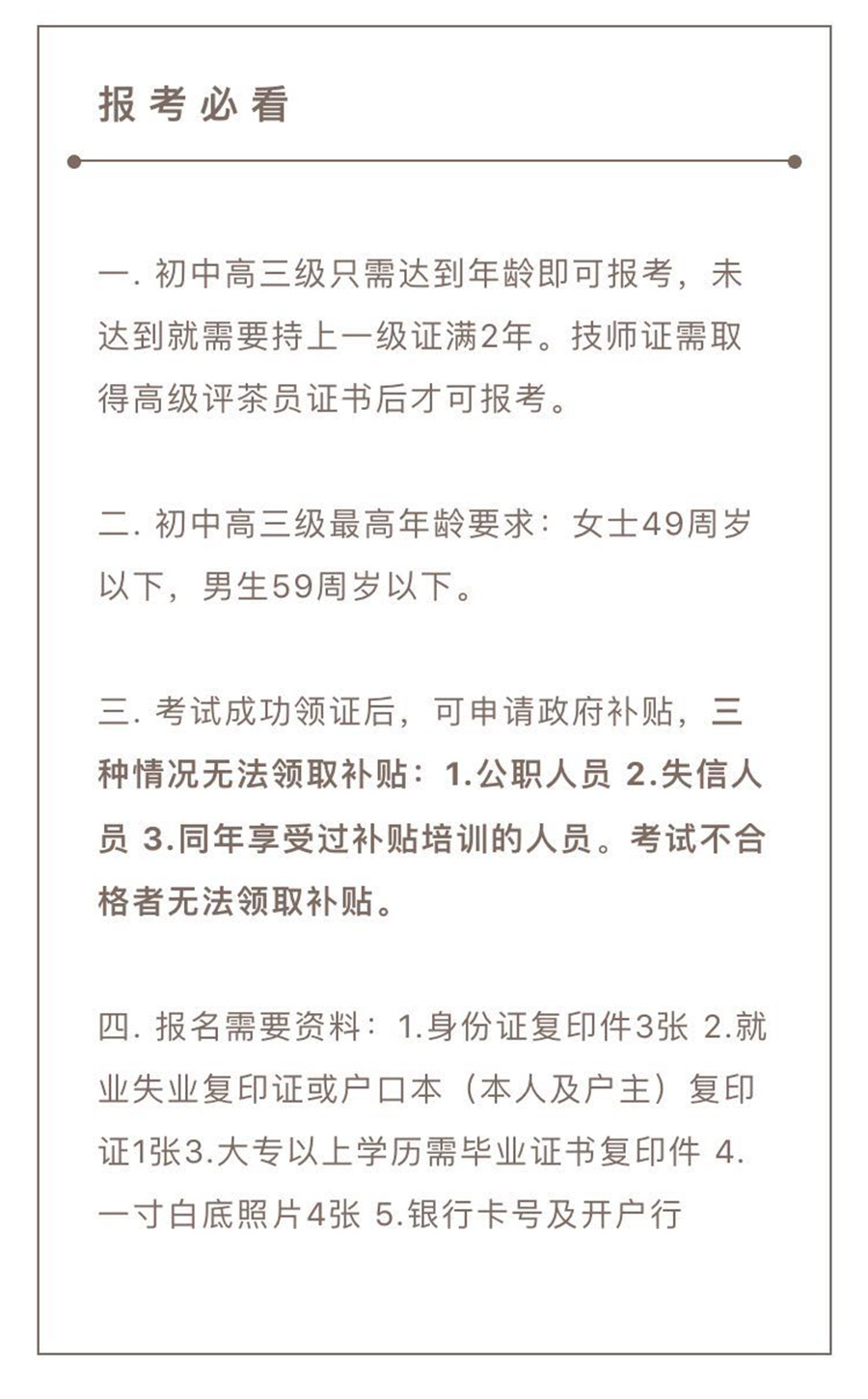 报考必看

一. 初中高三级只需达到年龄即可报考，未达到就需要持上一级证满2年。技师证需取得高级评茶员证书后才可报考。

二. 初中高三级最高年龄要求：女士49周岁以下，男生59周岁以下。

三. 考试成功领证后，可申请政府补贴，三种情况无法领取补贴：1.公职人员 2.失信人员 3.同年享受过补贴培训的人员。考试不合格者无法领取补贴。

四. 报名需要资料：1.身份证复印件3张 2.就业失业复印证或户口本（本人及户主）复印证1张3.大专以上学历需毕业证书复印件 4.一寸白底照片4张 5.银行卡号及开户行